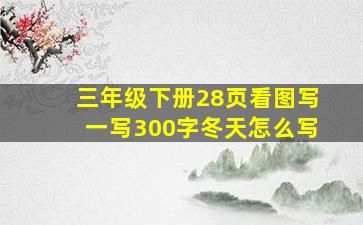 三年级下册28页看图写一写300字冬天怎么写